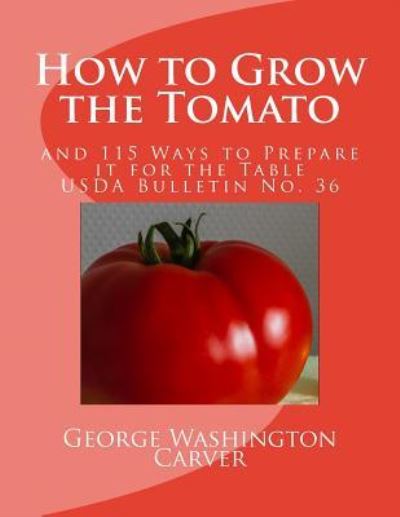 How to Grow the Tomato

and 115 Ways to Prepare it for the Table
USDA Bulletin No. 36

George Washington Carver